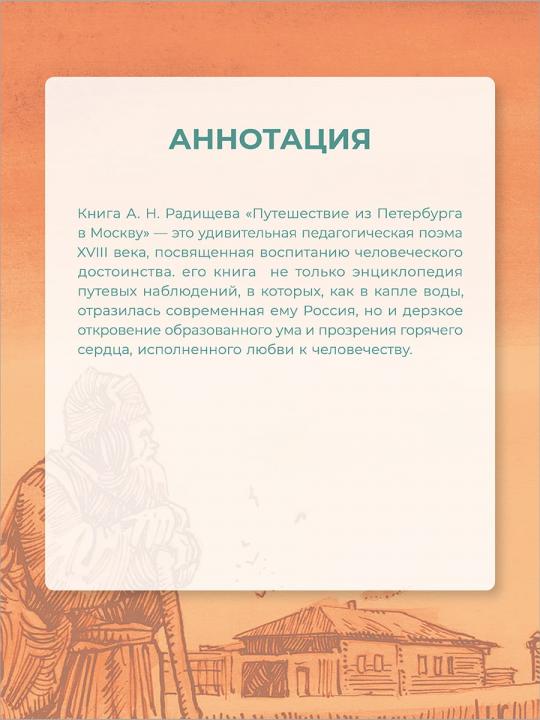 АННОТАЦИЯ

Книга А. Н. Радищева «Путешествие из Петербурга в Москву» — это удивительная педагогическая поэма XVIII века, посвященная воспитанию человеческого достоинства. его книга не только энциклопедия путевых наблюдений, в которых, как в капле воды, отразилась современная ему Россия, но и дерзкое откровение образованного ума и прозрения горячего сердца, исполненного любви к человечеству.